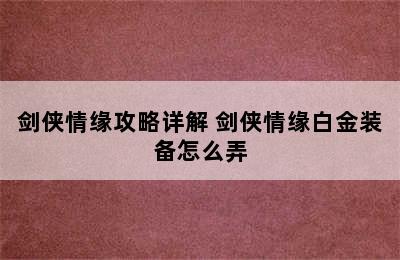 剑侠情缘攻略详解 剑侠情缘白金装备怎么弄